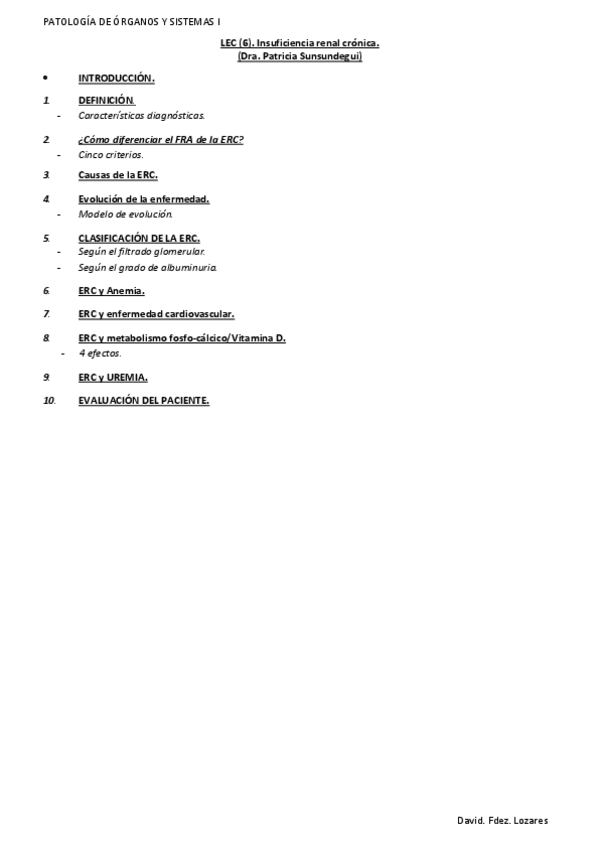 PATOLOGÍA DE ÓRGANOS Y SISTEMAS I

LEC (6). Insuficiencia renal crónica.
(Dra. Patricia Sunsundegui)

• INTRODUCCIÓN.

1. DEFINICIÓN.
- Características diagnósticas.

2. ¿Cómo diferenciar el FRA de la ERC?
- Cinco criterios.

3. Causas de la ERC.

4. Evolución de la enfermedad.
- Modelo de evolución.

5. CLASIFICACIÓN DE LA ERC.
- Según el filtrado glomerular.
- Según el grado de albuminuria.

6. ERC y Anemia.

7. ERC y enfermedad cardiovascular.

8. ERC y metabolismo fosfo-cálcico/Vitamina D.
- 4 efectos.

9. ERC y UREMIA.

10. EVALUACIÓN DEL PACIENTE.

David. Fdez. Lozares